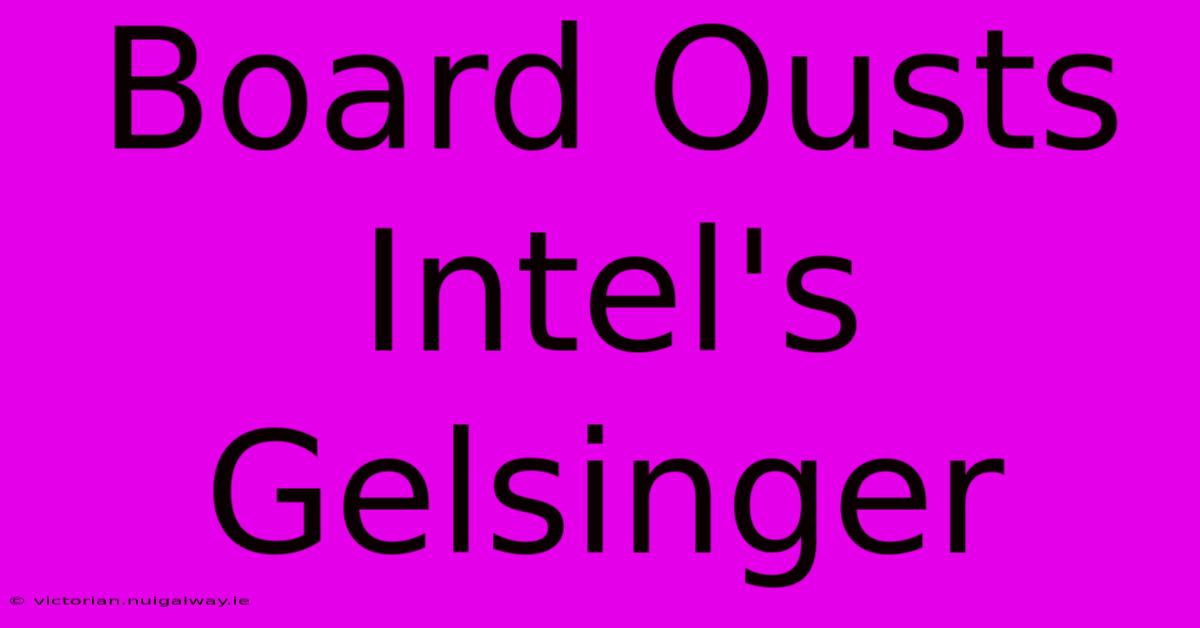 Board Ousts Intel's Gelsinger

© victorian.nuigalway.ie